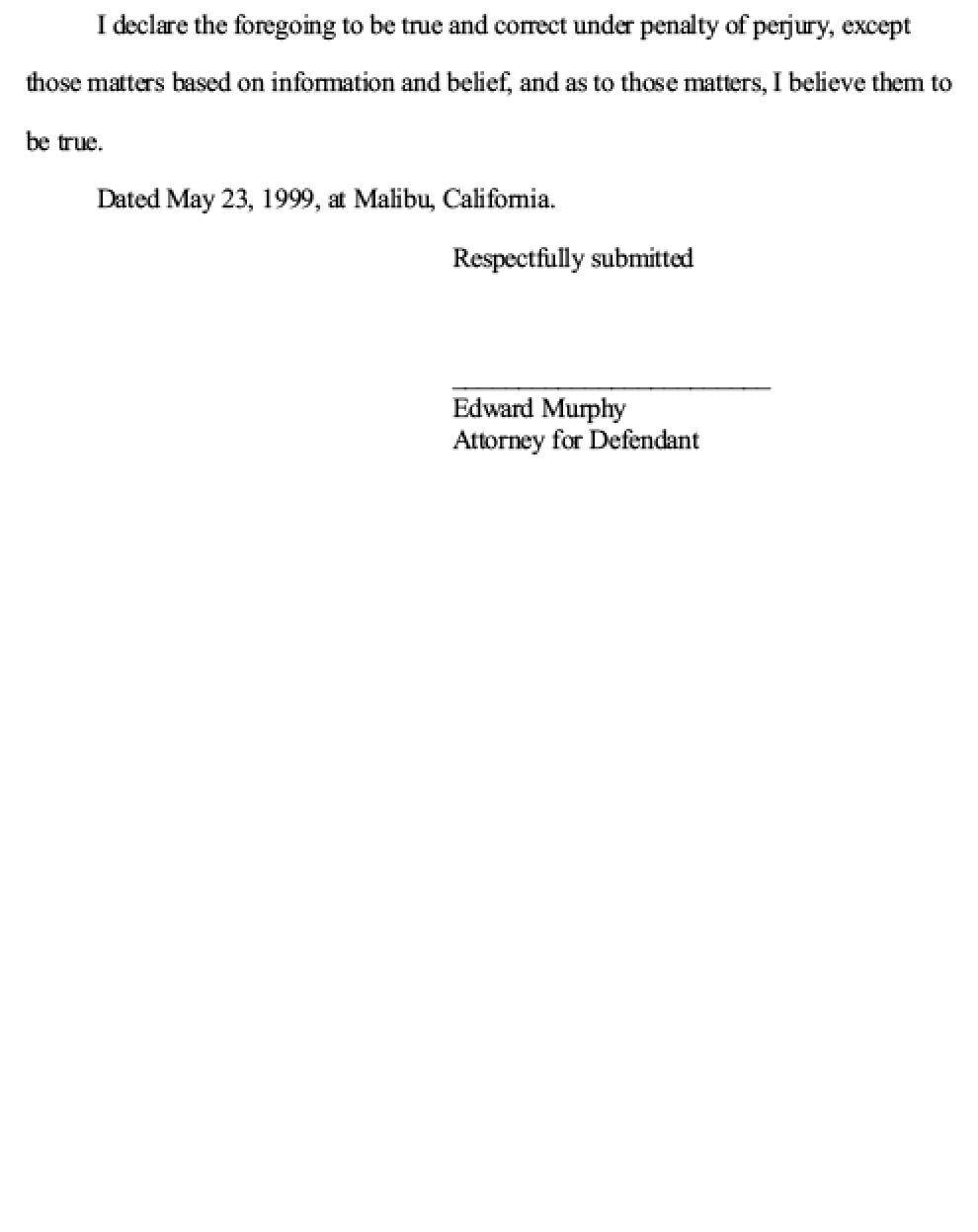 I declare the foregoing to be true and correct under penalty of perjury, except those matters based on information and belief, and as to those matters, I believe them to be true.

Dated May 23, 1999, at Malibu, California.

Respectfully submitted

____
Edward Murphy
Attorney for Defendant